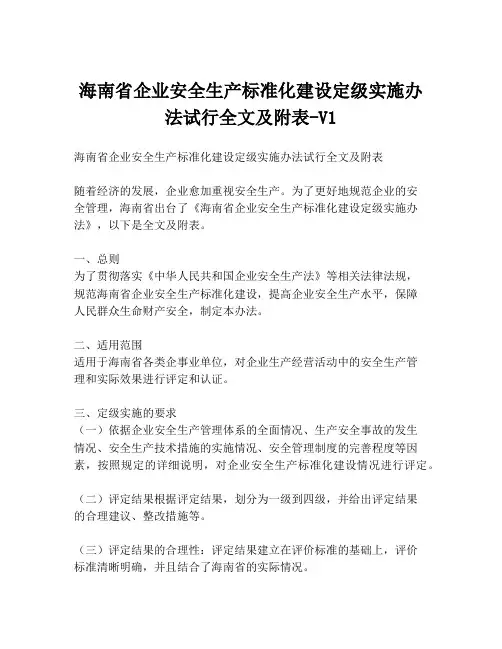 海南省企业安全生产标准化建设定级实施办法试行全文及附表-V1

海南省企业安全生产标准化建设定级实施办法试行全文及附表

随着经济的发展，企业愈加重视安全生产。为了更好地规范企业的安全管理，海南省出台了《海南省企业安全生产标准化建设定级实施办法》，以下是全文及附表。

一、总则
为了贯彻落实《中华人民共和国企业安全生产法》等相关法律法规，规范海南省企业安全生产标准化建设，提高企业安全生产水平，保障人民群众生命财产安全，制定本办法。

二、适用范围
适用于海南省各类企事业单位，对企业生产经营活动中的安全生产管理和实际效果进行评定和认证。

三、定级实施的要求
（一）依据企业安全生产管理体系的全面情况、生产安全事故的发生情况、安全生产技术措施的实施情况、安全管理制度的完善程度等因素，按照规定的详细说明，对企业安全生产标准化建设情况进行评定。

（二）评定结果根据评定结果，划分为一级到四级，并给出评定结果的合理建议、整改措施等。

（三）评定结果的合理性：评定结果建立在评价标准的基础上，评价标准清晰明确，并且结合了海南省的实际情况。